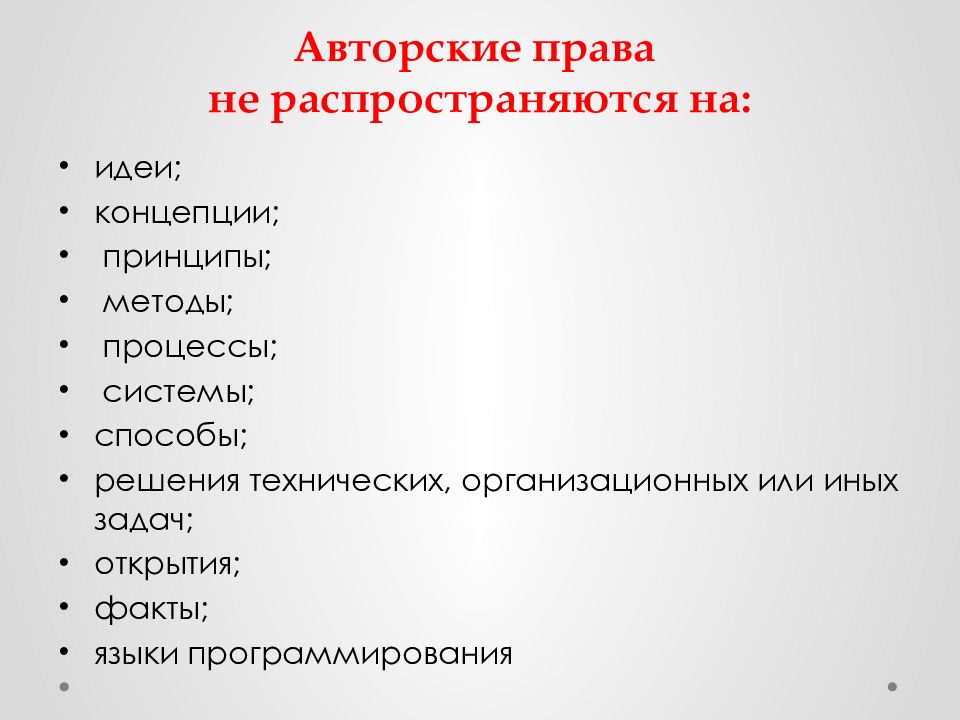 Авторские права
не распространяются на:

• идеи;
• концепции;
• принципы;
• методы;
• процессы;
• системы;
• способы;
• решения технических, организационных или иных задач;
• открытия;
• факты;
• языки программирования